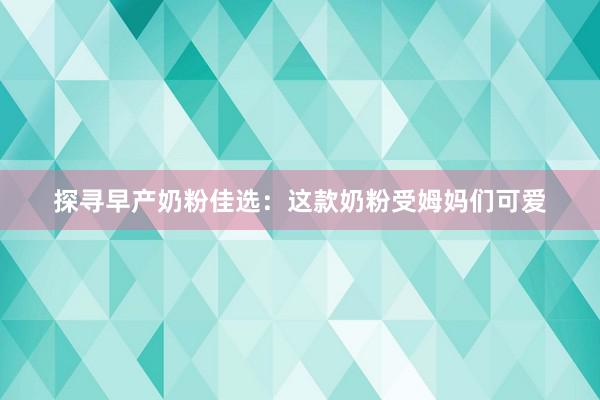 探寻早产奶粉佳选：这款奶粉受姆妈们可爱